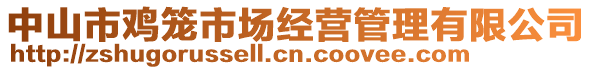 中山市鸡笼市场经营管理有限公司
http://zshugorussell.cn.coovee.com